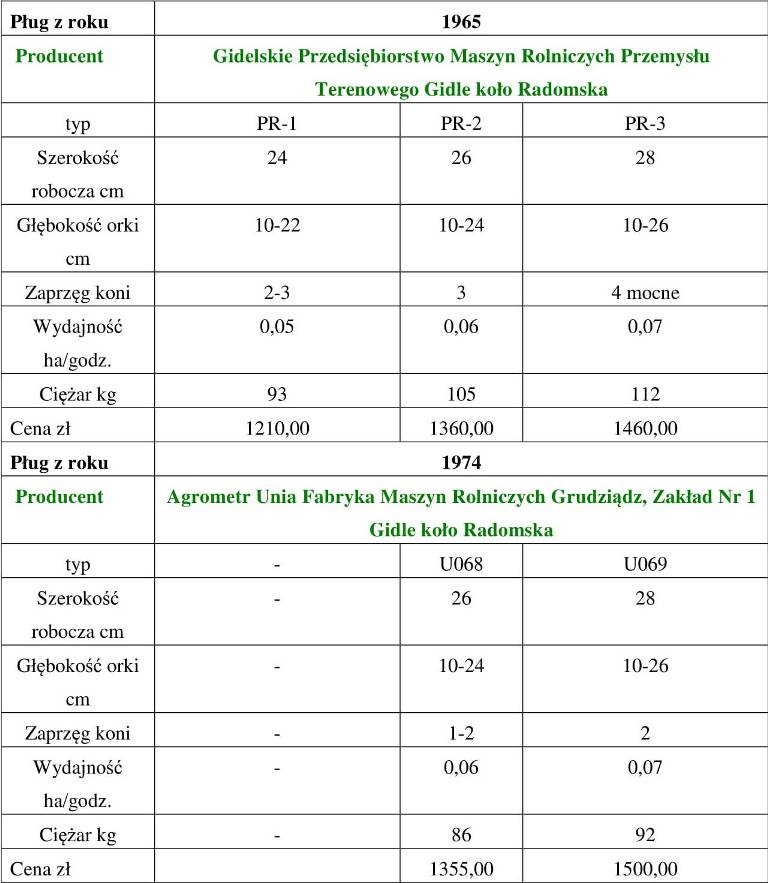 | Pług z roku | 1965 | | |
|---|---|---|---|
| Producent | Gidelskie Przedsiębiorstwo Maszyn Rolniczych Przemysłu Terenowego Gidle koło Radomska | | |
| typ | PR-1 | PR-2 | PR-3 |
| Szerokość robocza cm | 24 | 26 | 28 |
| Głębokość orki cm | 10-22 | 10-24 | 10-26 |
| Zaprzęg koni | 2-3 | 3 | 4 mocne |
| Wydajność ha/godz. | 0,05 | 0,06 | 0,07 |
| Ciężar kg | 93 | 105 | 112 |
| Cena zł | 1210,00 | 1360,00 | 1460,00 |
| Pług z roku | 1974 | | |
| Producent | Agrometr Unia Fabryka Maszyn Rolniczych Grudziądz, Zakład Nr 1 Gidle koło Radomska | | |
| typ | - | U068 | U069 |
| Szerokość robocza cm | - | 26 | 28 |
| Głębokość orki cm | - | 10-24 | 10-26 |
| Zaprzęg koni | - | 1-2 | 2 |
| Wydajność ha/godz. | - | 0,06 | 0,07 |
| Ciężar kg | - | 86 | 92 |
| Cena zł | | 1355,00 | 1500,00 |